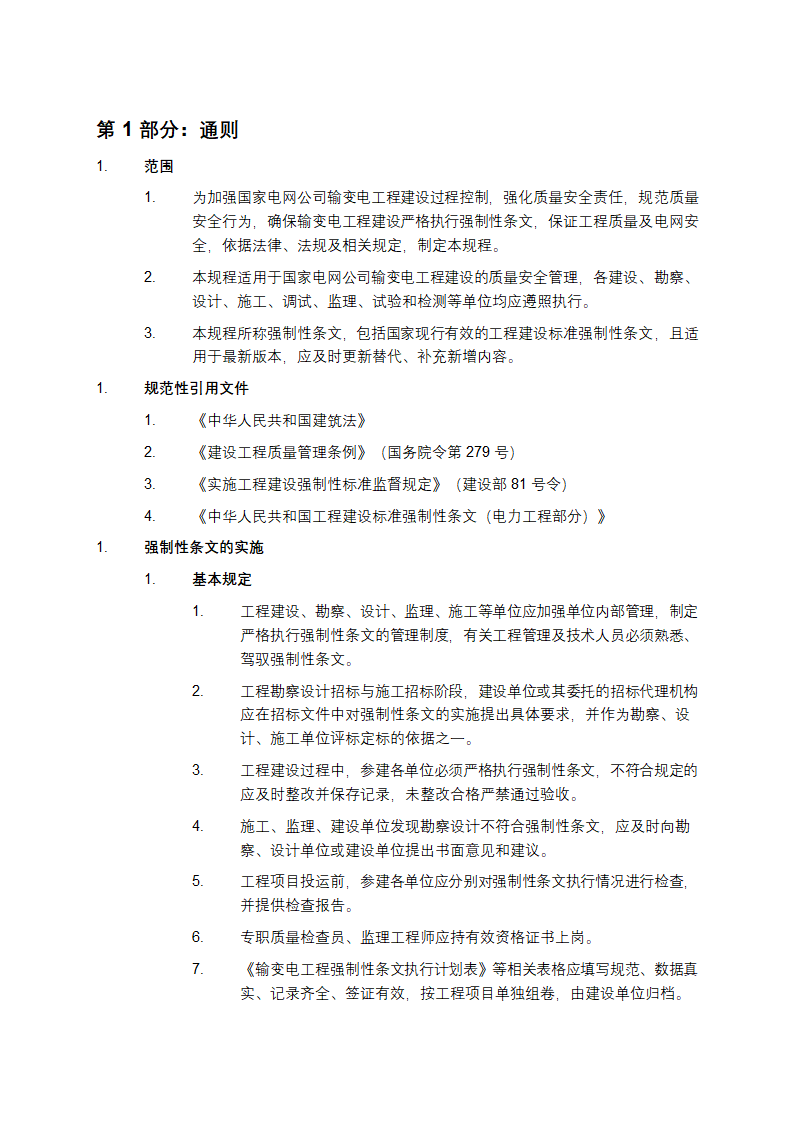 第 1 部分：通则

1. 范围

1. 为加强国家电网公司输变电工程建设过程控制，强化质量安全责任，规范质量安全行为，确保输变电工程建设严格执行强制性条文，保证工程质量及电网安全，依据法律、法规及相关规定，制定本规程。

2. 本规程适用于国家电网公司输变电工程建设的质量安全管理，各建设、勘察、设计、施工、调试、监理、试验和检测等单位均应遵照执行。

3. 本规程所称强制性条文，包括国家现行有效的工程建设标准强制性条文，且适用于最新版本，应及时更新替代、补充新增内容。

1. 规范性引用文件

1. 《中华人民共和国建筑法》

2. 《建设工程质量管理条例》（国务院令第 279 号）

3. 《实施工程建设强制性标准监督规定》（建设部 81 号令）

4. 《中华人民共和国工程建设标准强制性条文（电力工程部分）》

1. 强制性条文的实施

1. 基本规定

1. 工程建设、勘察、设计、监理、施工等单位应加强单位内部管理，制定严格执行强制性条文的管理制度，有关工程管理及技术人员必须熟悉、驾驭强制性条文。

2. 工程勘察设计招标与施工招标阶段，建设单位或其委托的招标代理机构应在招标文件中对强制性条文的实施提出具体要求，并作为勘察、设计、施工单位评标定标的依据之一。

3. 工程建设过程中，参建各单位必须严格执行强制性条文，不符合规定的应及时整改并保存记录，未整改合格严禁通过验收。

4. 施工、监理、建设单位发现勘察设计不符合强制性条文，应及时向勘察、设计单位或建设单位提出书面意见和建议。

5. 工程项目投运前，参建各单位应分别对强制性条文执行情况进行检查，并提供检查报告。

6. 专职质量检查员、监理工程师应持有效资格证书上岗。

7. 《输变电工程强制性条文执行计划表》等相关表格应填写规范、数据真实、记录齐全、签证有效，按工程项目单独组卷，由建设单位归档。